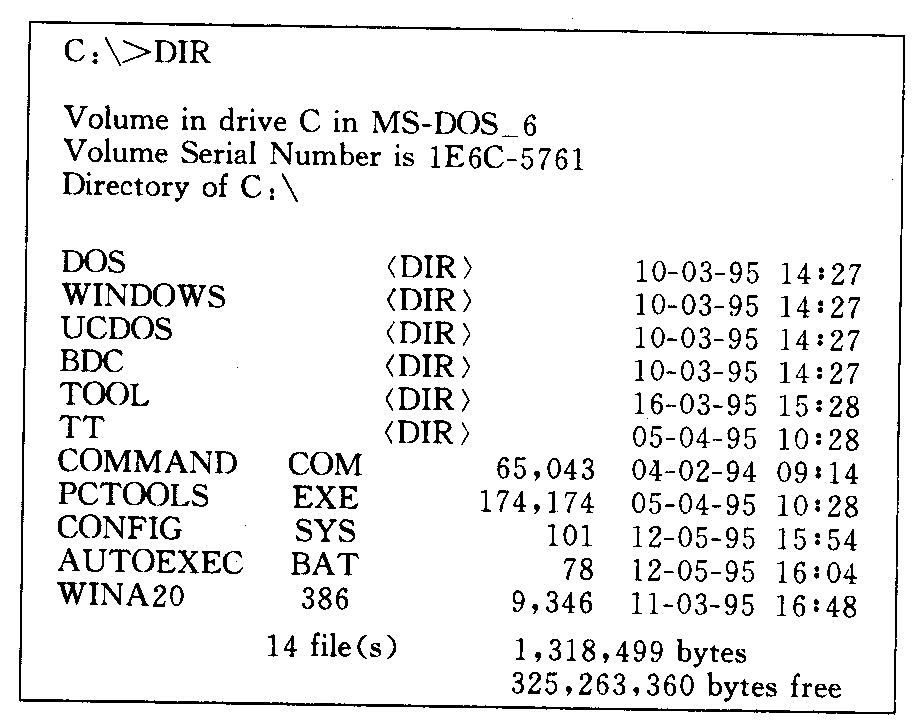 C:\>DIR

Volume in drive C in MS-DOS_6
Volume Serial Number is 1E6C-5761
Directory of C:\

DOS 〈DIR〉 10-03-95 14:27
WINDOWS 〈DIR〉 10-03-95 14:27
UCDOS 〈DIR〉 10-03-95 14:27
BDC 〈DIR〉 10-03-95 14:27
TOOL 〈DIR〉 16-03-95 15:28
TT 〈DIR〉 05-04-95 10:28
COMMAND COM 65,043 04-02-94 09:14
PCTOOLS EXE 174,174 05-04-95 10:28
CONFIG SYS 101 12-05-95 15:54
AUTOEXEC BAT 78 12-05-95 16:04
WINA20 386 9,346 11-03-95 16:48
14 file(s) 1,318,499 bytes
325,263,360 bytes free